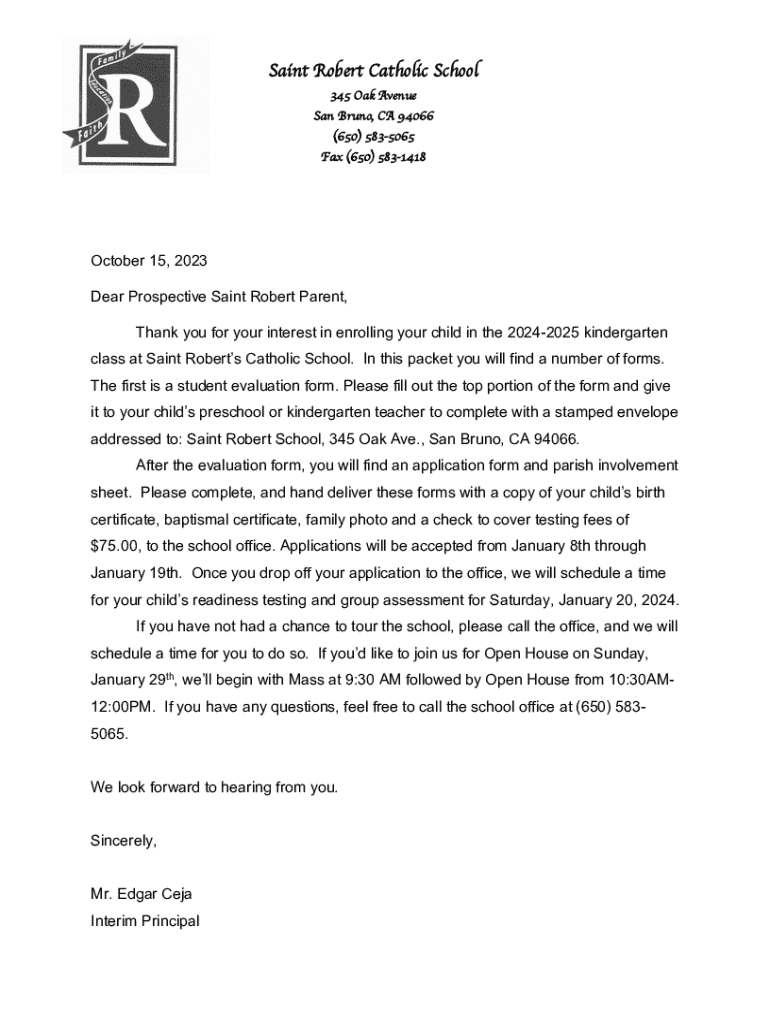 Family
Education
Faith
R

Saint Robert Catholic School
345 Oak Avenue
San Bruno, CA 94066
(650) 583-5065
Fax (650) 583-1418

October 15, 2023

Dear Prospective Saint Robert Parent,

Thank you for your interest in enrolling your child in the 2024-2025 kindergarten class at Saint Robert's Catholic School. In this packet you will find a number of forms. The first is a student evaluation form. Please fill out the top portion of the form and give it to your child's preschool or kindergarten teacher to complete with a stamped envelope addressed to: Saint Robert School, 345 Oak Ave., San Bruno, CA 94066.

After the evaluation form, you will find an application form and parish involvement sheet. Please complete, and hand deliver these forms with a copy of your child's birth certificate, baptismal certificate, family photo and a check to cover testing fees of $75.00, to the school office. Applications will be accepted from January 8th through January 19th. Once you drop off your application to the office, we will schedule a time for your child's readiness testing and group assessment for Saturday, January 20, 2024.

If you have not had a chance to tour the school, please call the office, and we will schedule a time for you to do so. If you'd like to join us for Open House on Sunday, January 29$^{th}$, we'll begin with Mass at 9:30 AM followed by Open House from 10:30AM-12:00PM. If you have any questions, feel free to call the school office at (650) 583-5065.

We look forward to hearing from you.

Sincerely,

Mr. Edgar Ceja
Interim Principal